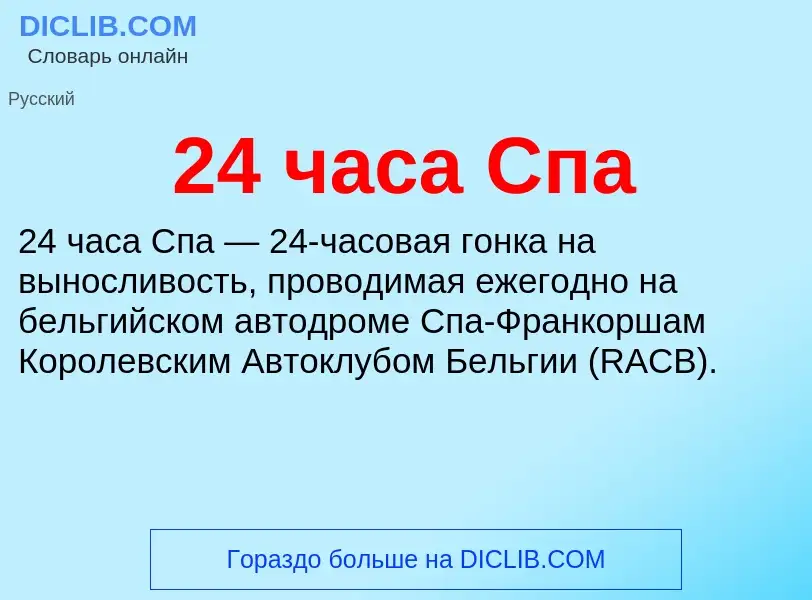 DICLIB.COM
Словарь онлайн

Русский

24 часа Спа

24 часа Спа — 24-часовая гонка на выносливость, проводимая ежегодно на бельгийском автодроме Спа-Франкоршам Королевским Автоклубом Бельгии (RACB).

Гораздо больше на DICLIB.COM